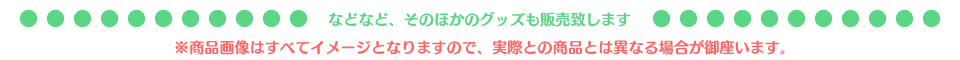 などなど、そのほかのグッズも販売致します

※商品画像はすべてイメージとなりますので、実際との商品とは異なる場合が御座います。